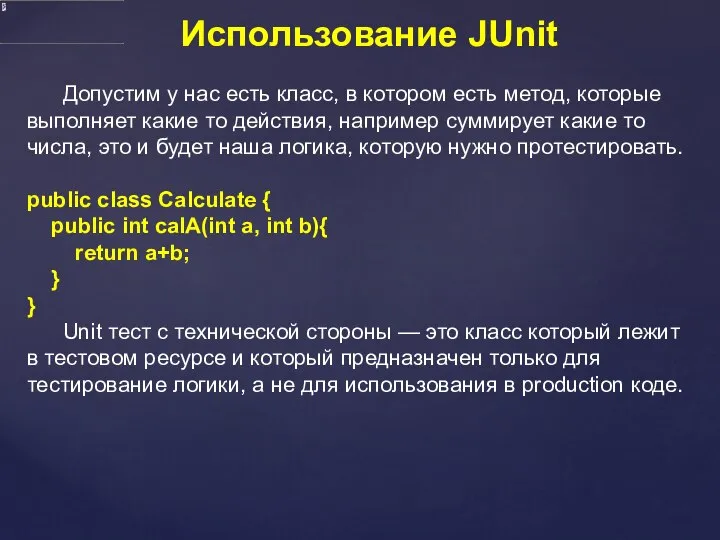 Использование JUnit

Допустим у нас есть класс, в котором есть метод, которые выполняет какие то действия, например суммирует какие то числа, это и будет наша логика, которую нужно протестировать.

public class Calculate {
public int calA(int a, int b){
return a+b;
}
}

Unit тест с технической стороны — это класс который лежит в тестовом ресурсе и который предназначен только для тестирование логики, а не для использования в production коде.